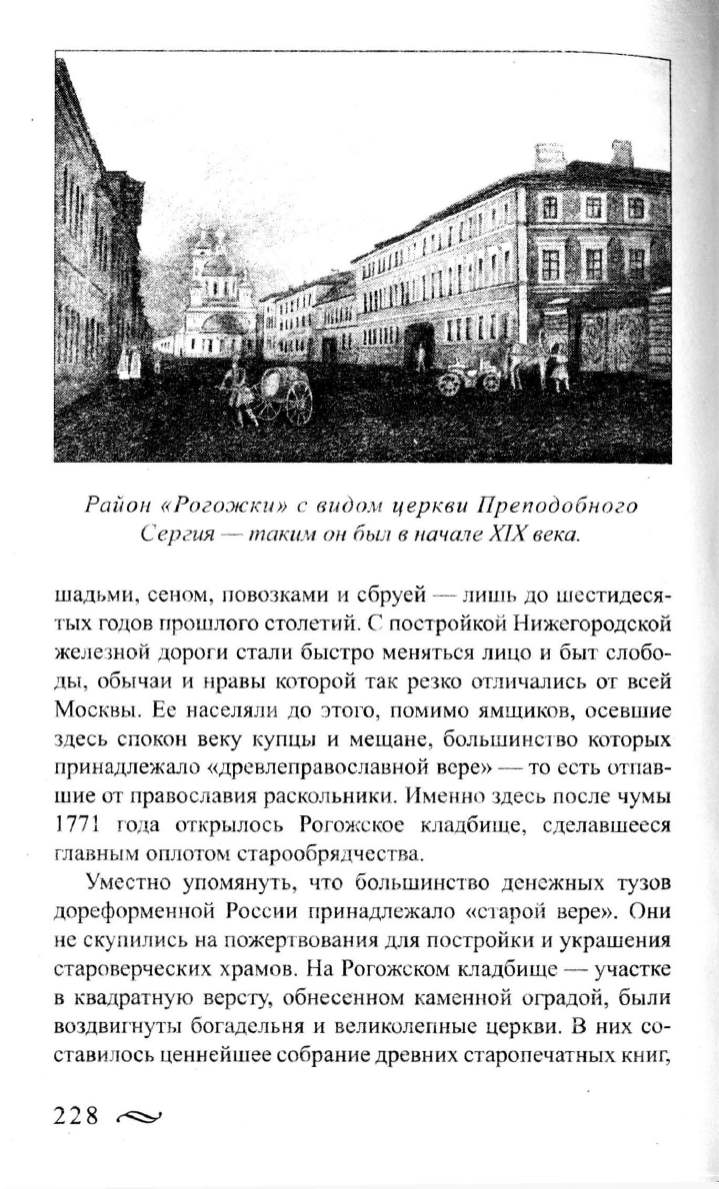 Район «Рогожки» с видом церкви Преподобного Сергия — таким он был в начале XIX века.

шадьми, сеном, повозками и сбруей — лишь до шестидесятых годов прошлого столетий. С постройкой Нижегородской железной дороги стали быстро меняться лицо и быт слободы, обычаи и нравы которой так резко отличались от всей Москвы. Ее населяли до этого, помимо ямщиков, осевшие здесь спокон веку купцы и мещане, большинство которых принадлежало «древлеправославной вере» — то есть отпавшие от православия раскольники. Именно здесь после чумы 1771 года открылось Рогожское кладбище, сделавшееся главным оплотом старообрядчества.

Уместно упомянуть, что большинство денежных тузов дореформенной России принадлежало «старой вере». Они не скупились на пожертвования для постройки и украшения староверческих храмов. На Рогожском кладбище — участке в квадратную версту, обнесенном каменной оградой, были воздвигнуты богадельня и великолепные церкви. В них составилось ценнейшее собрание древних старопечатных книг,

228